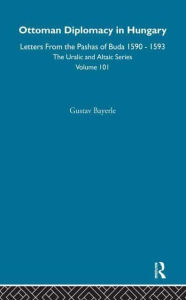 Ottoman Diplomacy in Hungary

Letters From the Pashas of Buda 1590 - 1593

The Uralic and Altaic Series

Volume 101

Gustav Bayerle

R